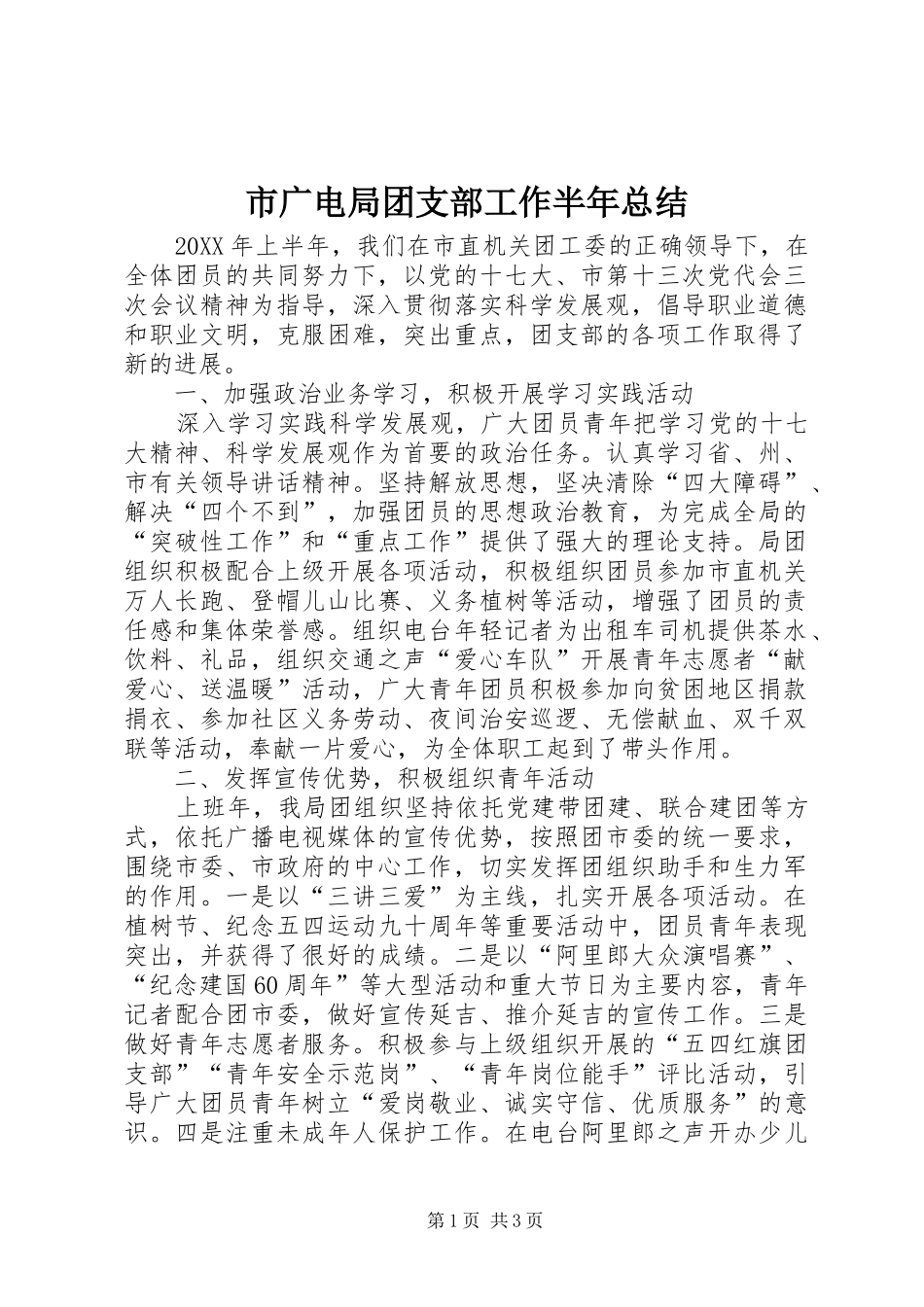 市广电局团支部工作半年总结

20XX年上半年，我们在市直机关团工委的正确领导下，在全体团员的共同努力下，以党的十七大、市第十三次党代会三次会议精神为指导，深入贯彻落实科学发展观，倡导职业道德和职业文明，克服困难，突出重点，团支部的各项工作取得了新的进展。

一、加强政治业务学习，积极开展学习实践活动

深入学习实践科学发展观，广大团员青年把学习党的十七大精神、科学发展观作为首要的政治任务。认真学习省、州、市有关领导讲话精神。坚持解放思想，坚决清除“四大障碍”、解决“四个不到”，加强团员的思想政治教育，为完成全局的“突破性工作”和“重点工作”提供了强大的理论支持。局团组织积极配合上级开展各项活动，积极组织团员参加市直机关万人长跑、登帽儿山比赛、义务植树等活动，增强了团员的责任感和集体荣誉感。组织电台年轻记者为出租车司机提供茶水、饮料、礼品，组织交通之声“爱心车队”开展青年志愿者“献爱心、送温暖”活动，广大青年团员积极参加向贫困地区捐款捐衣、参加社区义务劳动、夜间治安巡逻、无偿献血、双千双联等活动，奉献一片爱心，为全体职工起到了带头作用。

二、发挥宣传优势，积极组织青年活动

上班年，我局团组织坚持依托党建带团建、联合建团等方式，依托广播电视媒体的宣传优势，按照团市委的统一要求，围绕市委、市政府的中心工作，切实发挥团组织助手和生力军的作用。一是以“三讲三爱”为主线，扎实开展各项活动。在植树节、纪念五四运动九十周年等重要活动中，团员青年表现突出，并获得了很好的成绩。二是以“阿里郎大众演唱赛”、“纪念建国60周年”等大型活动和重大节日为主要内容，青年记者配合团市委，做好宣传延吉、推介延吉的宣传工作。三是做好青年志愿者服务。积极参与上级组织开展的“五四红旗团支部”“青年安全示范岗”、“青年岗位能手”评比活动，引导广大团员青年树立“爱岗敬业、诚实守信、优质服务”的意识。四是注重未成年人保护工作。在电台阿里郎之声开办少儿

第1页 共3页